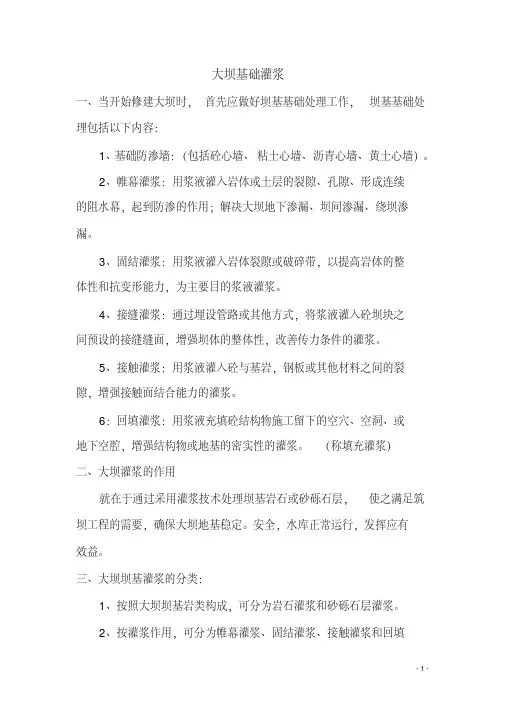 大坝基础灌浆

一、当开始修建大坝时， 首先应做好坝基基础处理工作， 坝基基础处理包括以下内容：

1、基础防渗墙：（包括砼心墙、粘土心墙、沥青心墙、黄土心墙）。

2、帷幕灌浆：用浆液灌入岩体或土层的裂隙、孔隙、形成连续的阻水幕，起到防渗的作用；解决大坝地下渗漏、坝间渗漏、绕坝渗漏。

3、固结灌浆：用浆液灌入岩体裂隙或破碎带，以提高岩体的整体性和抗变形能力，为主要目的浆液灌浆。

4、接缝灌浆：通过埋设管路或其他方式，将浆液灌入砼坝块之间预设的接缝缝面，增强坝体的整体性，改善传力条件的灌浆。

5、接触灌浆：用浆液灌入砼与基岩，钢板或其他材料之间的裂隙，增强接触面结合能力的灌浆。

6：回填灌浆：用浆液充填砼结构物施工留下的空穴、空洞、或地下空腔，增强结构物或地基的密实性的灌浆。 （称填充灌浆）

二、大坝灌浆的作用

就在于通过采用灌浆技术处理坝基岩石或砂砾石层， 使之满足筑坝工程的需要，确保大坝地基稳定。安全，水库正常运行，发挥应有效益。

三、大坝坝基灌浆的分类：

1、按照大坝坝基岩类构成，可分为岩石灌浆和砂砾石层灌浆。

2、按灌浆作用，可分为帷幕灌浆、固结灌浆、接触灌浆和回填

- 1 -